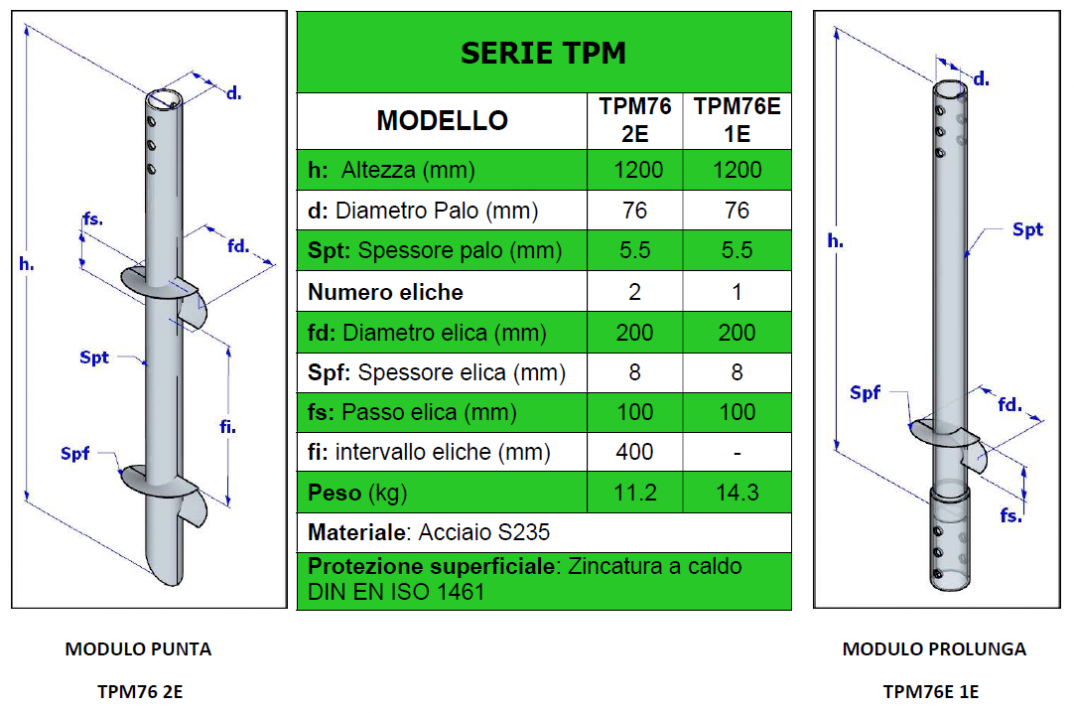 d.

fs.

fd.

h.

Spt

fi.

Spf

MODULO PUNTA

TPM76 2E

| SERIE TPM | | |
|---|---|---|
| MODELLO | TPM76 2E | TPM76E 1E |
| h: Altezza (mm) | 1200 | 1200 |
| d: Diametro Palo (mm) | 76 | 76 |
| Spt: Spessore palo (mm) | 5.5 | 5.5 |
| Numero eliche | 2 | 1 |
| fd: Diametro elica (mm) | 200 | 200 |
| Spf: Spessore elica (mm) | 8 | 8 |
| fs: Passo elica (mm) | 100 | 100 |
| fi: intervallo eliche (mm) | 400 | - |
| Peso (kg) | 11.2 | 14.3 |
| Materiale: Acciaio S235 | | |
| Protezione superficiale: Zincatura a caldo DIN EN ISO 1461 | | |

d.

h.

Spt

Spf

fd.

fs.

MODULO PROLUNGA

TPM76E 1E